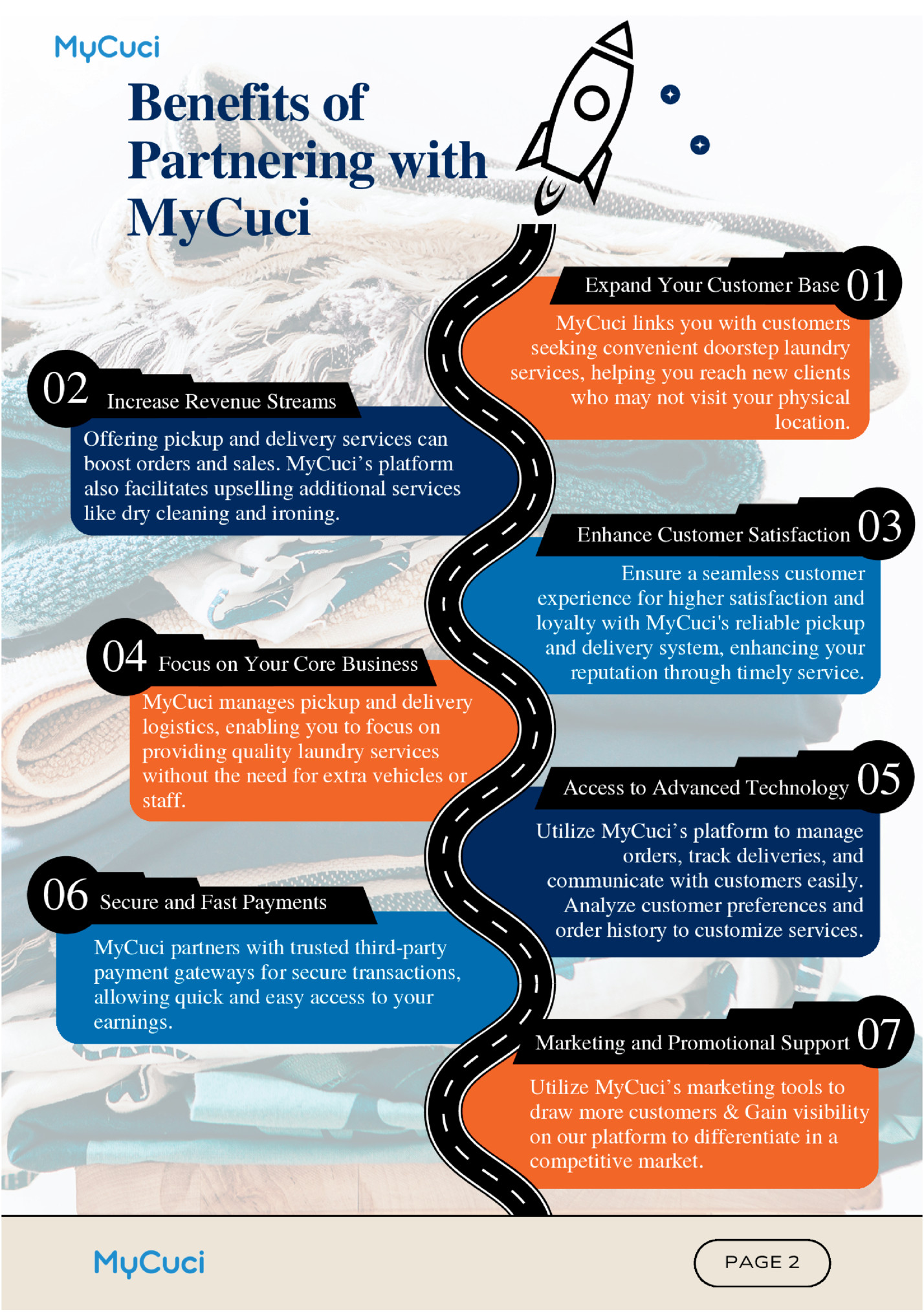 MyCuci

Benefits of Partnering with MyCuci

Expand Your Customer Base 01

MyCuci links you with customers seeking convenient doorstep laundry services, helping you reach new clients who may not visit your physical location.

02 Increase Revenue Streams

Offering pickup and delivery services can boost orders and sales. MyCuci's platform also facilitates upselling additional services like dry cleaning and ironing.

Enhance Customer Satisfaction 03

Ensure a seamless customer experience for higher satisfaction and loyalty with MyCuci's reliable pickup and delivery system, enhancing your reputation through timely service.

04 Focus on Your Core Business

MyCuci manages pickup and delivery logistics, enabling you to focus on providing quality laundry services without the need for extra vehicles or staff.

Access to Advanced Technology 05

Utilize MyCuci's platform to manage orders, track deliveries, and communicate with customers easily. Analyze customer preferences and order history to customize services.

06 Secure and Fast Payments

MyCuci partners with trusted third-party payment gateways for secure transactions, allowing quick and easy access to your earnings.

Marketing and Promotional Support 07

Utilize MyCuci's marketing tools to draw more customers & Gain visibility on our platform to differentiate in a competitive market.

MyCuci

PAGE 2